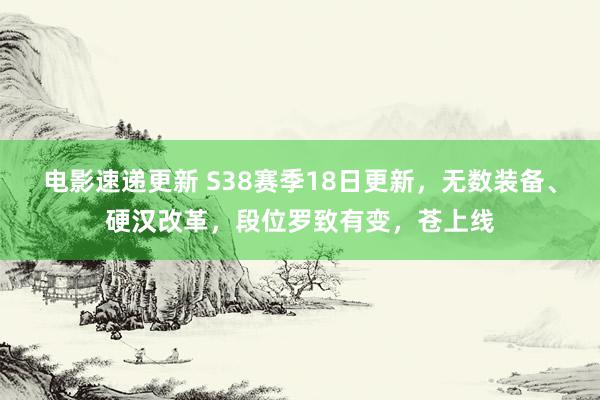 电影速递更新 S38赛季18日更新，无数装备、硬汉改革，段位罗致有变，苍上线